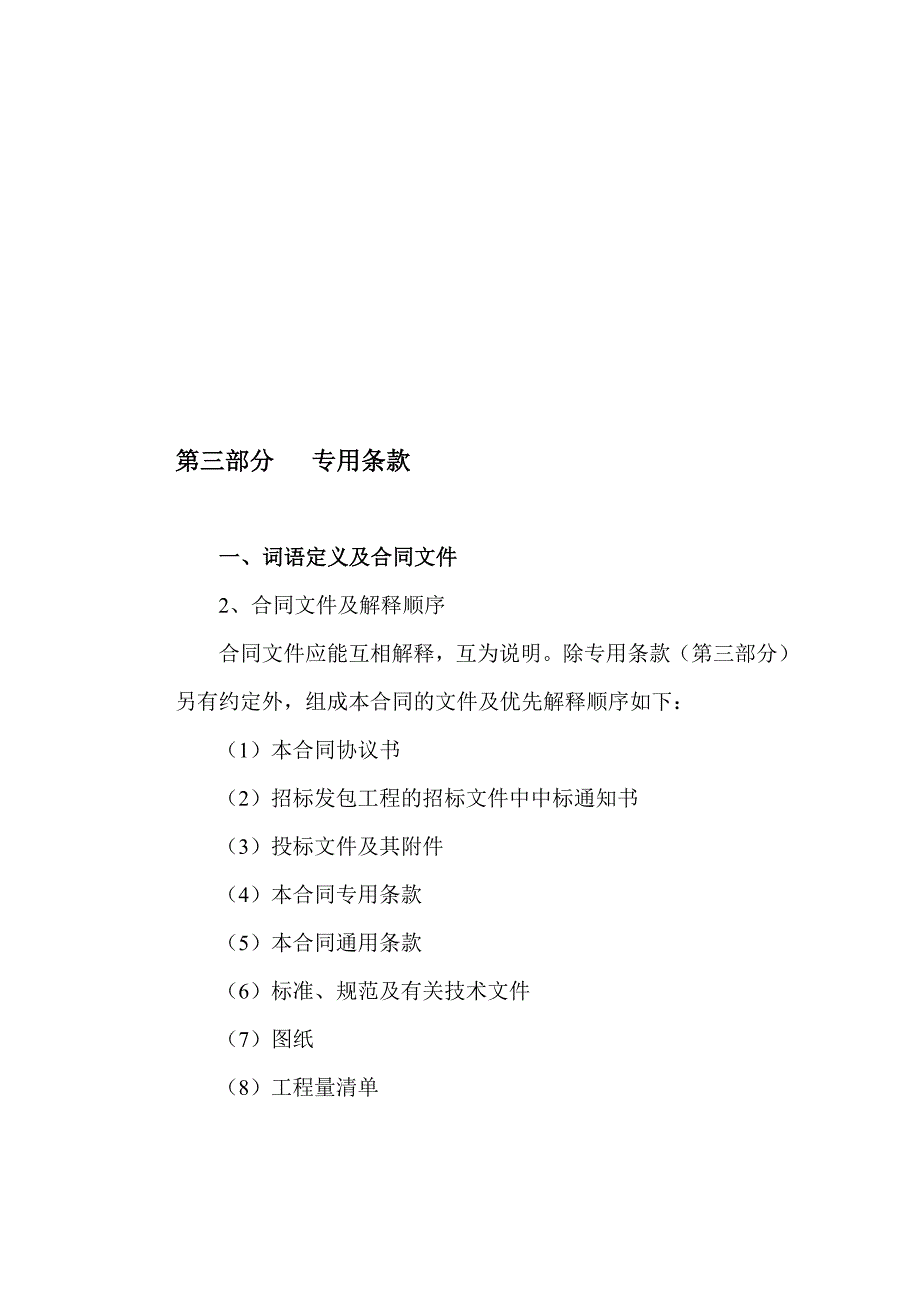 第三部分　　专用条款

一、词语定义及合同文件

2、合同文件及解释顺序

合同文件应能互相解释，互为说明。除专用条款（第三部分）另有约定外，组成本合同的文件及优先解释顺序如下：

（1）本合同协议书

（2）招标发包工程的招标文件中中标通知书

（3）投标文件及其附件

（4）本合同专用条款

（5）本合同通用条款

（6）标准、规范及有关技术文件

（7）图纸

（8）工程量清单